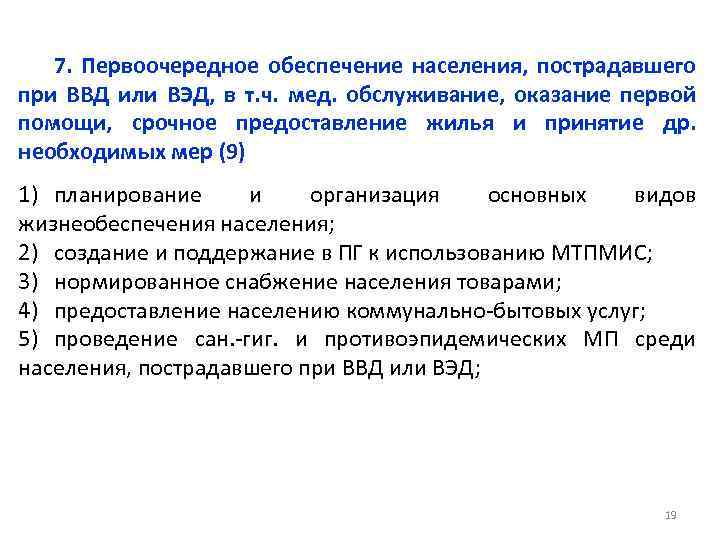 7. Первоочередное обеспечение населения, пострадавшего при ВВД или ВЭД, в т.ч. мед. обслуживание, оказание первой помощи, срочное предоставление жилья и принятие др. необходимых мер (9)

1) планирование и организация основных видов жизнеобеспечения населения;
2) создание и поддержание в ПГ к использованию МТПМИС;
3) нормированное снабжение населения товарами;
4) предоставление населению коммунально-бытовых услуг;
5) проведение сан.-гиг. и противоэпидемических МП среди населения, пострадавшего при ВВД или ВЭД;

19